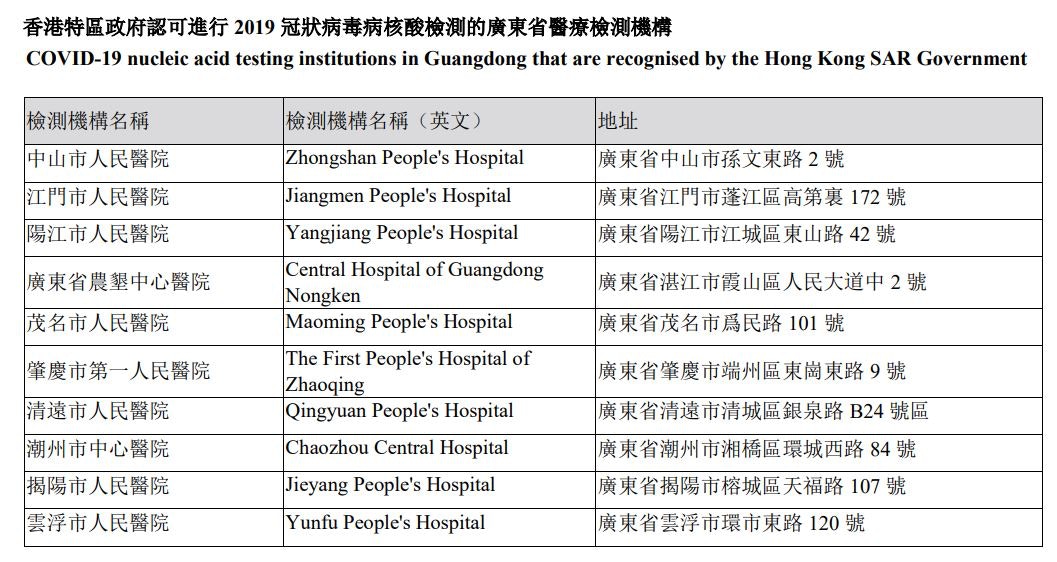 香港特區政府認可進行 2019 冠狀病毒病核酸檢測的廣東省醫療檢測機構
COVID-19 nucleic acid testing institutions in Guangdong that are recognised by the Hong Kong SAR Government

| 檢測機構名稱 | 檢測機構名稱（英文） | 地址 |
|---|---|---|
| 中山市人民醫院 | Zhongshan People's Hospital | 廣東省中山市孫文東路 2 號 |
| 江門市人民醫院 | Jiangmen People's Hospital | 廣東省江門市蓬江區高第裏 172 號 |
| 陽江市人民醫院 | Yangjiang People's Hospital | 廣東省陽江市江城區東山路 42 號 |
| 廣東省農墾中心醫院 | Central Hospital of Guangdong Nongken | 廣東省湛江市霞山區人民大道中 2 號 |
| 茂名市人民醫院 | Maoming People's Hospital | 廣東省茂名市爲民路 101 號 |
| 肇慶市第一人民醫院 | The First People's Hospital of Zhaoqing | 廣東省肇慶市端州區東崗東路 9 號 |
| 清遠市人民醫院 | Qingyuan People's Hospital | 廣東省清遠市清城區銀泉路 B24 號區 |
| 潮州市中心醫院 | Chaozhou Central Hospital | 廣東省潮州市湘橋區環城西路 84 號 |
| 揭陽市人民醫院 | Jieyang People's Hospital | 廣東省揭陽市榕城區天福路 107 號 |
| 雲浮市人民醫院 | Yunfu People's Hospital | 廣東省雲浮市環市東路 120 號 |